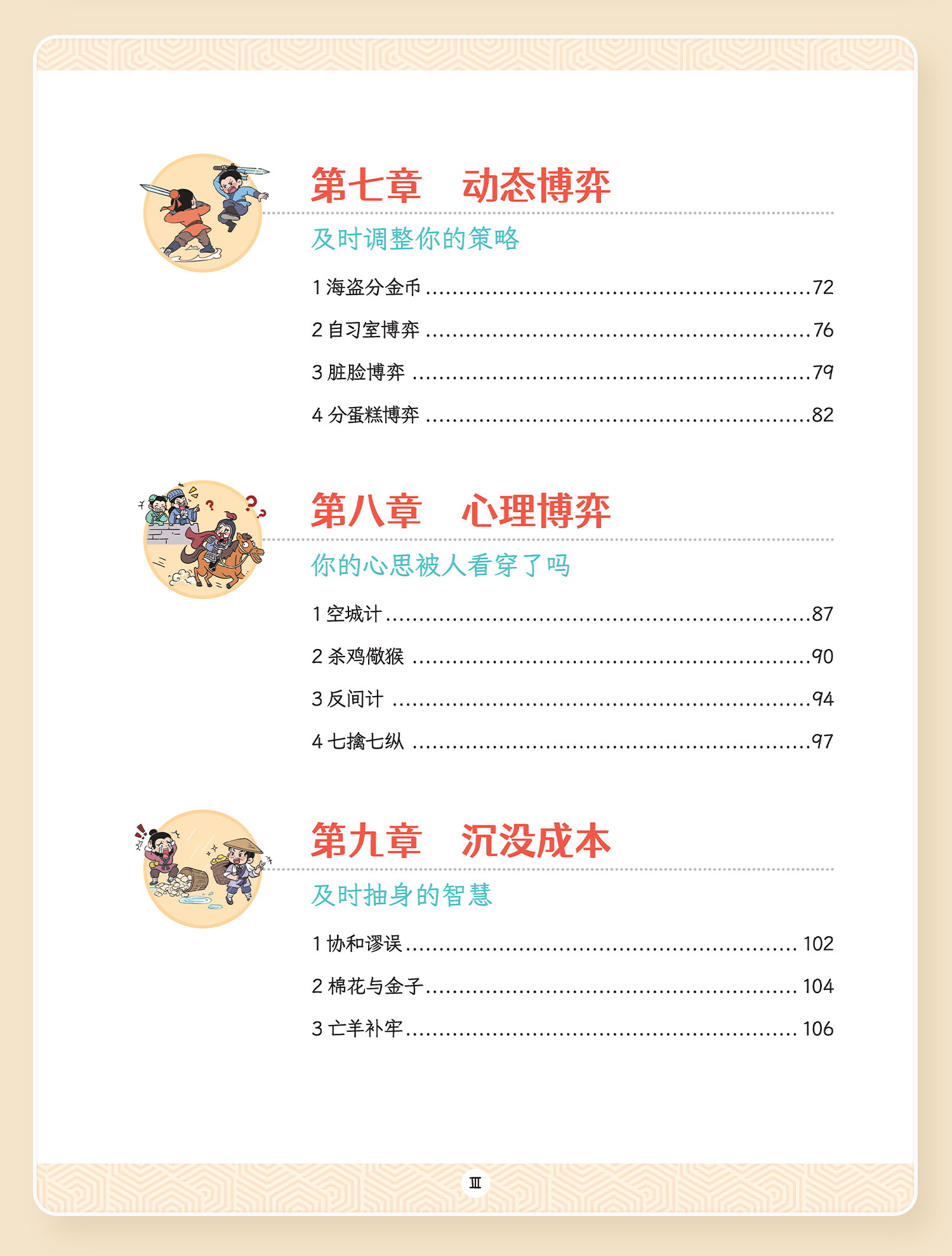 第七章 动态博弈

及时调整你的策略

1海盗分金币 72

2自习室博弈 76

3脏脸博弈 79

4分蛋糕博弈 82

第八章 心理博弈

你的心思被人看穿了吗

1空城计 87

2杀鸡儆猴 90

3反间计 94

4七擒七纵 97

第九章 沉没成本

及时抽身的智慧

1协和谬误 102

2棉花与金子 104

3亡羊补牢 106

Ⅲ